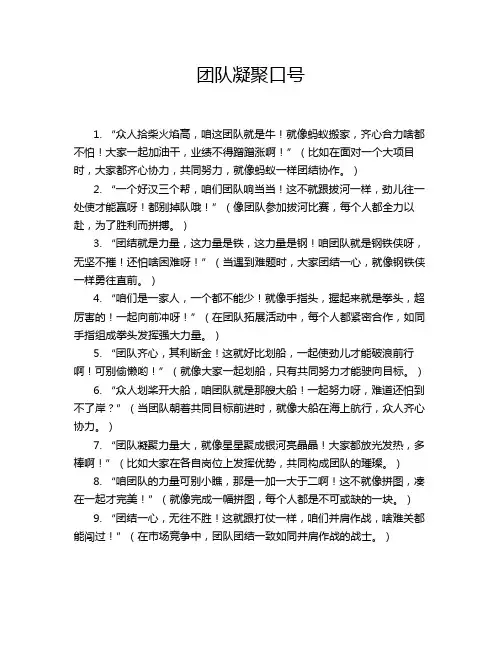 团队凝聚口号

1. “众人拾柴火焰高，咱这团队就是牛！就像蚂蚁搬家，齐心合力啥都不怕！大家一起加油干，业绩不得蹭蹭涨啊！”（比如在面对一个大项目时，大家都齐心协力，共同努力，就像蚂蚁一样团结协作。）

2. “一个好汉三个帮，咱们团队响当当！这不就跟拔河一样，劲儿往一处使才能赢呀！都别掉队哦！”（像团队参加拔河比赛，每个人都全力以赴，为了胜利而拼搏。）

3. “团结就是力量，这力量是铁，这力量是钢！咱团队就是钢铁侠呀，无坚不摧！还怕啥困难呀！”（当遇到难题时，大家团结一心，就像钢铁侠一样勇往直前。）

4. “咱们是一家人，一个都不能少！就像手指头，握起来就是拳头，超厉害的！一起向前冲呀！”（在团队拓展活动中，每个人都紧密合作，如同手指组成拳头发挥强大力量。）

5. “团队齐心，其利断金！这就好比划船，一起使劲儿才能破浪前行啊！可别偷懒哟！”（就像大家一起划船，只有共同努力才能驶向目标。）

6. “众人划桨开大船，咱团队就是那艘大船！一起努力呀，难道还怕到不了岸？”（当团队朝着共同目标前进时，就像大船在海上航行，众人齐心协力。）

7. “团队凝聚力量大，就像星星聚成银河亮晶晶！大家都放光发热，多棒啊！”（比如大家在各自岗位上发挥优势，共同构成团队的璀璨。）

8. “咱团队的力量可别小瞧，那是一加一大于二啊！这不就像拼图，凑在一起才完美！”（就像完成一幅拼图，每个人都是不可或缺的一块。）

9. “团结一心，无往不胜！这就跟打仗一样，咱们并肩作战，啥难关都能闯过！”（在市场竞争中，团队团结一致如同并肩作战的战士。）